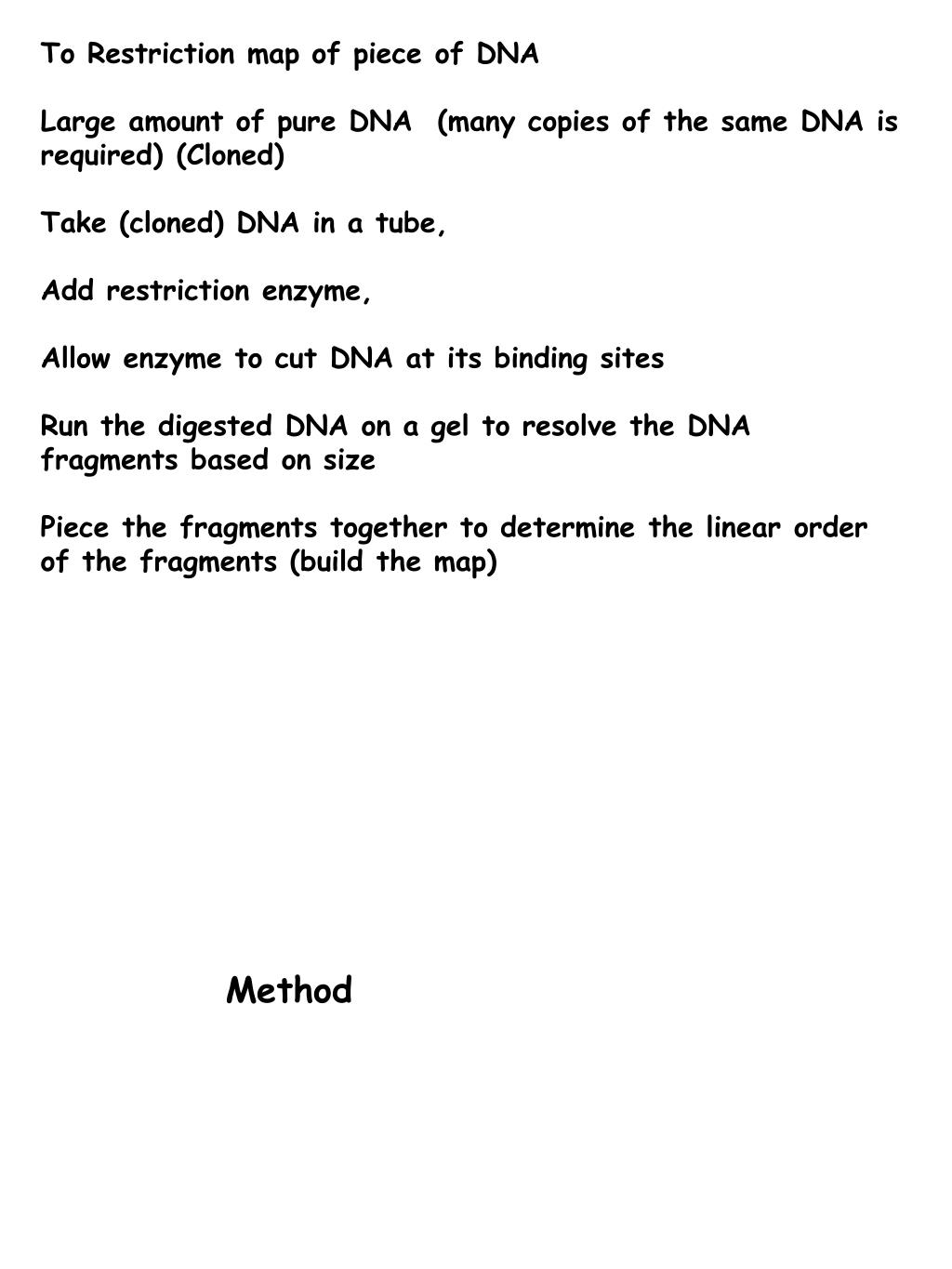 To Restriction map of piece of DNA

Large amount of pure DNA (many copies of the same DNA is required) (Cloned)

Take (cloned) DNA in a tube,

Add restriction enzyme,

Allow enzyme to cut DNA at its binding sites

Run the digested DNA on a gel to resolve the DNA fragments based on size

Piece the fragments together to determine the linear order of the fragments (build the map)

Method